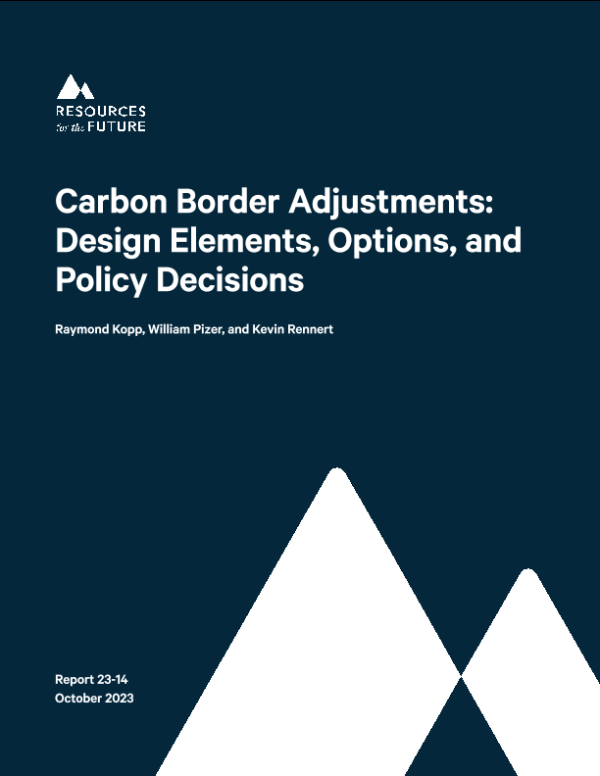 RESOURCES
for the FUTURE

Carbon Border Adjustments: Design Elements, Options, and Policy Decisions

Raymond Kopp, William Pizer, and Kevin Rennert

Report 23-14
October 2023